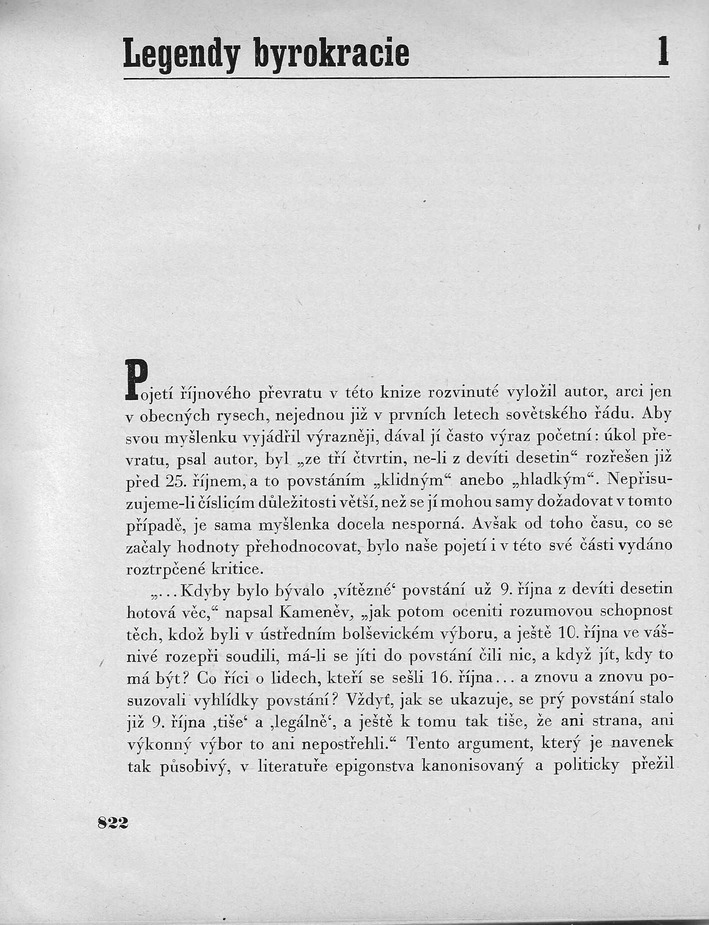 Legendy byrokracie 1

Pojetí říjnového převratu v této knize rozvinuté vyložil autor, arci jen v obecných rysech, nejednou již v prvních letech sovětského řádu. Aby svou myšlenku vyjádřil výrazněji, dával jí často výraz početní: úkol převratu, psal autor, byl „ze tří čtvrtin, ne-li z devíti desetin“ rozřešen již před 25. říjnem, a to povstáním „klidným“ anebo „hladkým“. Nepřisuzujeme-li číslicím důležitosti větší, než se jí mohou samy dožadovat v tomto případě, je sama myšlenka docela nesporná. Avšak od toho času, co se začaly hodnoty přehodnocovat, bylo naše pojetí i v této své části vydáno roztrpčené kritice.

„...Kdyby bylo bývalo ‚vítězné‘ povstání už 9. října z devíti desetin hotová věc,“ napsal Kameněv, „jak potom oceniti rozumovou schopnost těch, kdož byli v ústředním bolševickém výboru, a ještě 10. října ve vášnivé rozepři soudili, má-li se jíti do povstání čili nic, a když jít, kdy to má být? Co říci o lidech, kteří se sešli 16. října... a znovu a znovu posuzovali vyhlídky povstání? Vždyť, jak se ukazuje, se prý povstání stalo již 9. října ‚tiše‘ a ‚legálně‘, a ještě k tomu tak tiše, že ani strana, ani výkonný výbor to ani nepostřehli.“ Tento argument, který je navenek tak působivý, v literatuře epigonstva kanonisovaný a politicky přežil

822